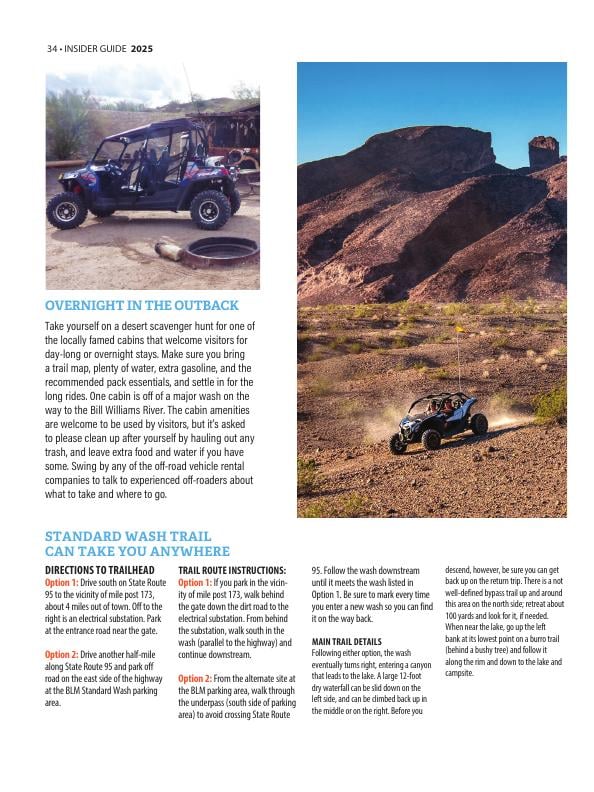 34 • INSIDER GUIDE 2025

OVERNIGHT IN THE OUTBACK

Take yourself on a desert scavenger hunt for one of the locally famed cabins that welcome visitors for day-long or overnight stays. Make sure you bring a trail map, plenty of water, extra gasoline, and the recommended pack essentials, and settle in for the long rides. One cabin is off of a major wash on the way to the Bill Williams River. The cabin amenities are welcome to be used by visitors, but it's asked to please clean up after yourself by hauling out any trash, and leave extra food and water if you have some. Swing by any of the off-road vehicle rental companies to talk to experienced off-roaders about what to take and where to go.

STANDARD WASH TRAIL CAN TAKE YOU ANYWHERE

DIRECTIONS TO TRAILHEAD

Option 1: Drive south on State Route 95 to the vicinity of mile post 173, about 4 miles out of town. Off to the right is an electrical substation. Park at the entrance road near the gate.

Option 2: Drive another half-mile along State Route 95 and park off road on the east side of the highway at the BLM Standard Wash parking area.

TRAIL ROUTE INSTRUCTIONS:

Option 1: If you park in the vicinity of mile post 173, walk behind the gate down the dirt road to the electrical substation. From behind the substation, walk south in the wash (parallel to the highway) and continue downstream.

Option 2: From the alternate site at the BLM parking area, walk through the underpass (south side of parking area) to avoid crossing State Route 95. Follow the wash downstream until it meets the wash listed in Option 1. Be sure to mark every time you enter a new wash so you can find it on the way back.

MAIN TRAIL DETAILS

Following either option, the wash eventually turns right, entering a canyon that leads to the lake. A large 12-foot dry waterfall can be slid down on the left side, and can be climbed back up in the middle or on the right. Before you descend, however, be sure you can get back up on the return trip. There is a not well-defined bypass trail up and around this area on the north side; retreat about 100 yards and look for it, if needed. When near the lake, go up the left bank at its lowest point on a burro trail (behind a bushy tree) and follow it along the rim and down to the lake and campsite.